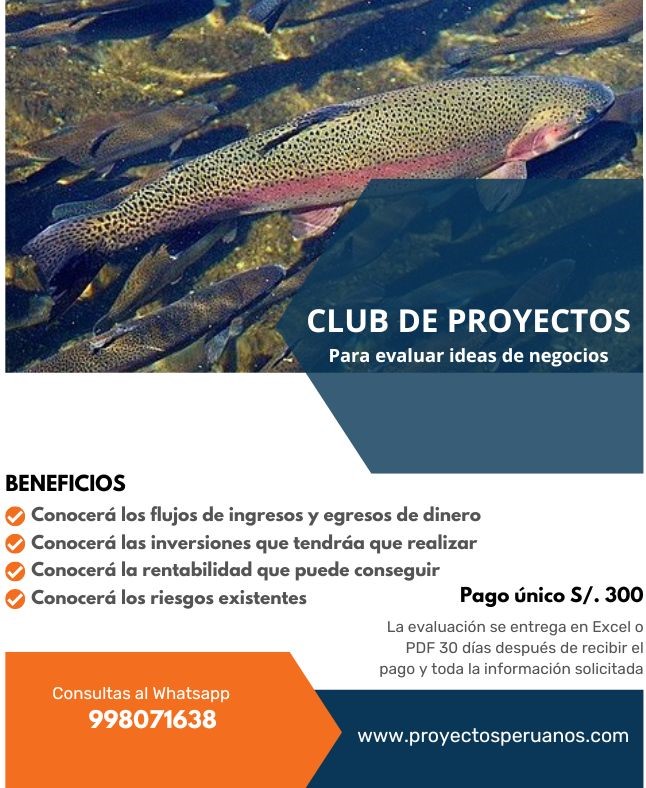 CLUB DE PROYECTOS
Para evaluar ideas de negocios

BENEFICIOS
Conocerá los flujos de ingresos y egresos de dinero
Conocerá las inversiones que tendráa que realizar
Conocerá la rentabilidad que puede conseguir
Conocerá los riesgos existentes

Pago único S/. 300

La evaluación se entrega en Excel o PDF 30 días después de recibir el pago y toda la información solicitada

Consultas al Whatsapp
998071638

www.proyectosperuanos.com